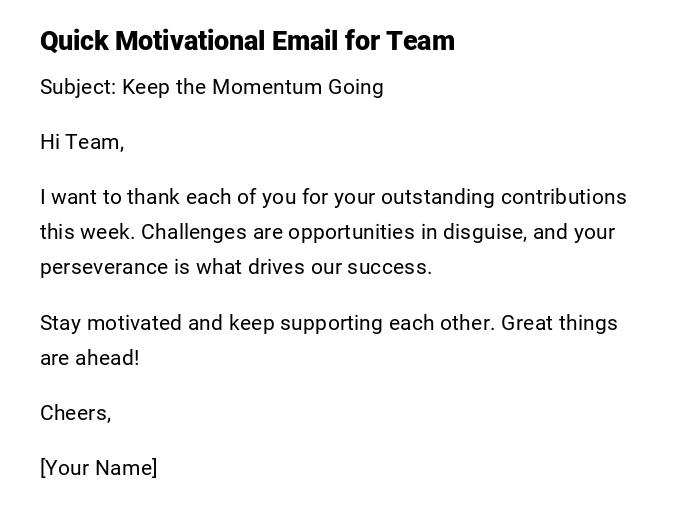 Quick Motivational Email for Team

Subject: Keep the Momentum Going

Hi Team,

I want to thank each of you for your outstanding contributions this week. Challenges are opportunities in disguise, and your perseverance is what drives our success.

Stay motivated and keep supporting each other. Great things are ahead!

Cheers,

[Your Name]